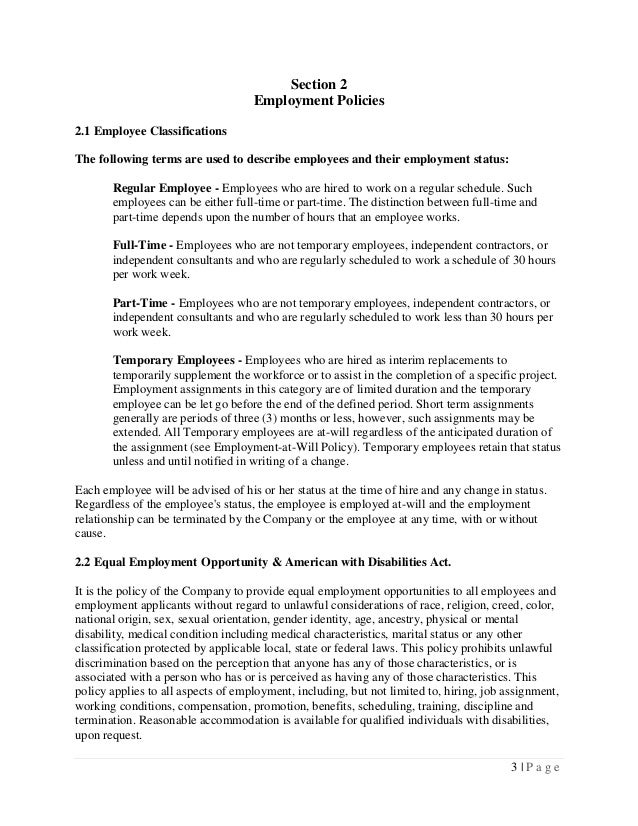 Section 2
Employment Policies

2.1 Employee Classifications

The following terms are used to describe employees and their employment status:

Regular Employee - Employees who are hired to work on a regular schedule. Such employees can be either full-time or part-time. The distinction between full-time and part-time depends upon the number of hours that an employee works.

Full-Time - Employees who are not temporary employees, independent contractors, or independent consultants and who are regularly scheduled to work a schedule of 30 hours per work week.

Part-Time - Employees who are not temporary employees, independent contractors, or independent consultants and who are regularly scheduled to work less than 30 hours per work week.

Temporary Employees - Employees who are hired as interim replacements to temporarily supplement the workforce or to assist in the completion of a specific project. Employment assignments in this category are of limited duration and the temporary employee can be let go before the end of the defined period. Short term assignments generally are periods of three (3) months or less, however, such assignments may be extended. All Temporary employees are at-will regardless of the anticipated duration of the assignment (see Employment-at-Will Policy). Temporary employees retain that status unless and until notified in writing of a change.

Each employee will be advised of his or her status at the time of hire and any change in status. Regardless of the employee's status, the employee is employed at-will and the employment relationship can be terminated by the Company or the employee at any time, with or without cause.

2.2 Equal Employment Opportunity & American with Disabilities Act.

It is the policy of the Company to provide equal employment opportunities to all employees and employment applicants without regard to unlawful considerations of race, religion, creed, color, national origin, sex, sexual orientation, gender identity, age, ancestry, physical or mental disability, medical condition including medical characteristics, marital status or any other classification protected by applicable local, state or federal laws. This policy prohibits unlawful discrimination based on the perception that anyone has any of those characteristics, or is associated with a person who has or is perceived as having any of those characteristics. This policy applies to all aspects of employment, including, but not limited to, hiring, job assignment, working conditions, compensation, promotion, benefits, scheduling, training, discipline and termination. Reasonable accommodation is available for qualified individuals with disabilities, upon request.

3 | P a g e